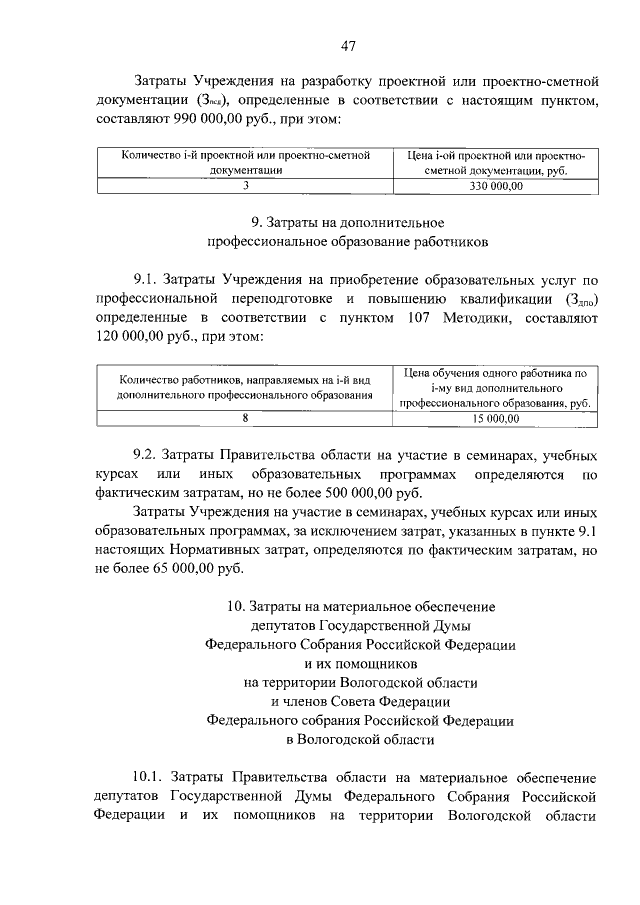 47

Затраты Учреждения на разработку проектной или проектно-сметной документации ($З_{псд}$), определенные в соответствии с настоящим пунктом, составляют 990 000,00 руб., при этом:

| Количество i-й проектной или проектно-сметной документации | Цена i-ой проектной или проектно-сметной документации, руб. |
|---|---|
| 3 | 330 000,00 |

9. Затраты на дополнительное профессиональное образование работников

9.1. Затраты Учреждения на приобретение образовательных услуг по профессиональной переподготовке и повышению квалификации ($З_{дпо}$) определенные в соответствии с пунктом 107 Методики, составляют 120 000,00 руб., при этом:

| Количество работников, направляемых на i-й вид дополнительного профессионального образования | Цена обучения одного работника по i-му вид дополнительного профессионального образования, руб. |
|---|---|
| 8 | 15 000,00 |

9.2. Затраты Правительства области на участие в семинарах, учебных курсах или иных образовательных программах определяются по фактическим затратам, но не более 500 000,00 руб.

Затраты Учреждения на участие в семинарах, учебных курсах или иных образовательных программах, за исключением затрат, указанных в пункте 9.1 настоящих Нормативных затрат, определяются по фактическим затратам, но не более 65 000,00 руб.

10. Затраты на материальное обеспечение депутатов Государственной Думы Федерального Собрания Российской Федерации и их помощников на территории Вологодской области и членов Совета Федерации Федерального собрания Российской Федерации в Вологодской области

10.1. Затраты Правительства области на материальное обеспечение депутатов Государственной Думы Федерального Собрания Российской Федерации и их помощников на территории Вологодской области